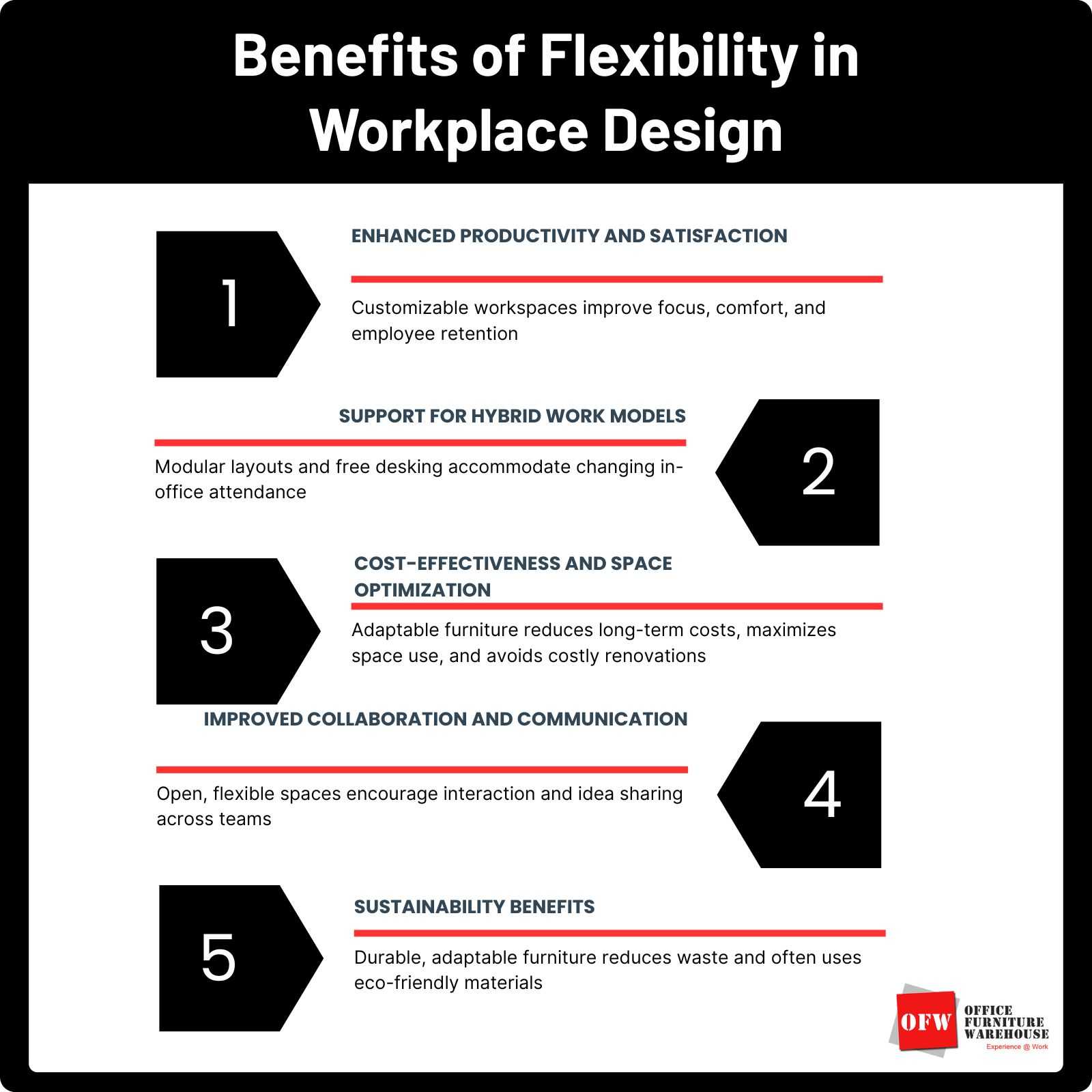 Benefits of Flexibility in Workplace Design

1

ENHANCED PRODUCTIVITY AND SATISFACTION

Customizable workspaces improve focus, comfort, and employee retention

SUPPORT FOR HYBRID WORK MODELS

Modular layouts and free desking accommodate changing in-office attendance

2

3

COST-EFFECTIVENESS AND SPACE OPTIMIZATION

Adaptable furniture reduces long-term costs, maximizes space use, and avoids costly renovations

IMPROVED COLLABORATION AND COMMUNICATION

Open, flexible spaces encourage interaction and idea sharing across teams

4

5

SUSTAINABILITY BENEFITS

Durable, adaptable furniture reduces waste and often uses eco-friendly materials

OFW OFFICE FURNITURE WAREHOUSE Experience @ Work